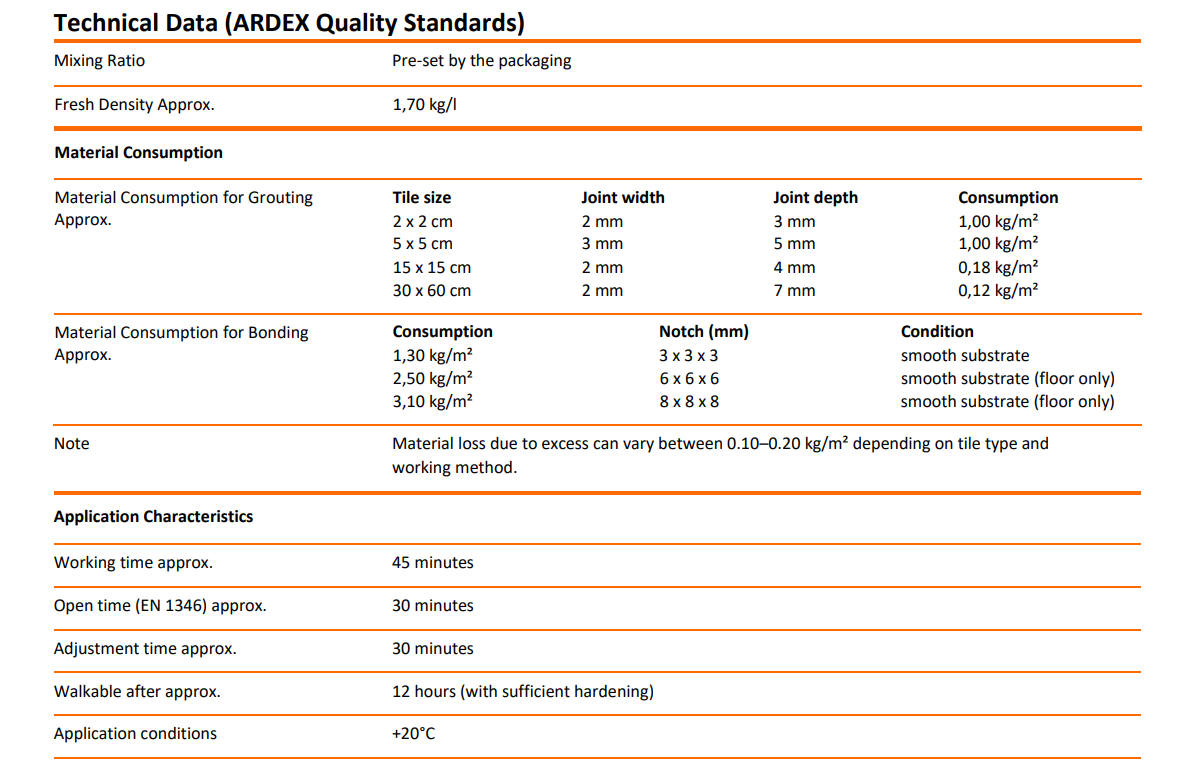 Technical Data (ARDEX Quality Standards)

Mixing Ratio
Pre-set by the packaging

Fresh Density Approx.
1,70 kg/l

Material Consumption

Material Consumption for Grouting Approx.

| Tile size | Joint width | Joint depth | Consumption |
|---|---|---|---|
| 2 x 2 cm | 2 mm | 3 mm | 1,00 kg/m² |
| 5 x 5 cm | 3 mm | 5 mm | 1,00 kg/m² |
| 15 x 15 cm | 2 mm | 4 mm | 0,18 kg/m² |
| 30 x 60 cm | 2 mm | 7 mm | 0,12 kg/m² |

Material Consumption for Bonding Approx.

| Consumption | Notch (mm) | Condition |
|---|---|---|
| 1,30 kg/m² | 3 x 3 x 3 | smooth substrate |
| 2,50 kg/m² | 6 x 6 x 6 | smooth substrate (floor only) |
| 3,10 kg/m² | 8 x 8 x 8 | smooth substrate (floor only) |

Note
Material loss due to excess can vary between 0.10–0.20 kg/m² depending on tile type and working method.

Application Characteristics

Working time approx.
45 minutes

Open time (EN 1346) approx.
30 minutes

Adjustment time approx.
30 minutes

Walkable after approx.
12 hours (with sufficient hardening)

Application conditions
+20°C